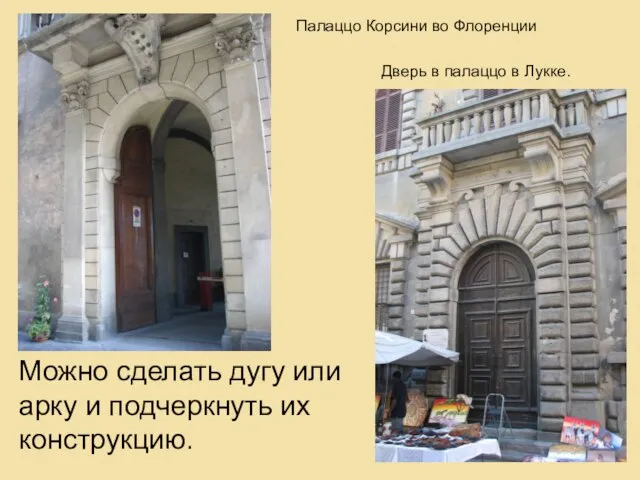 Палаццо Корсини во Флоренции

Дверь в палаццо в Лукке.

Можно сделать дугу или арку и подчеркнуть их конструкцию.